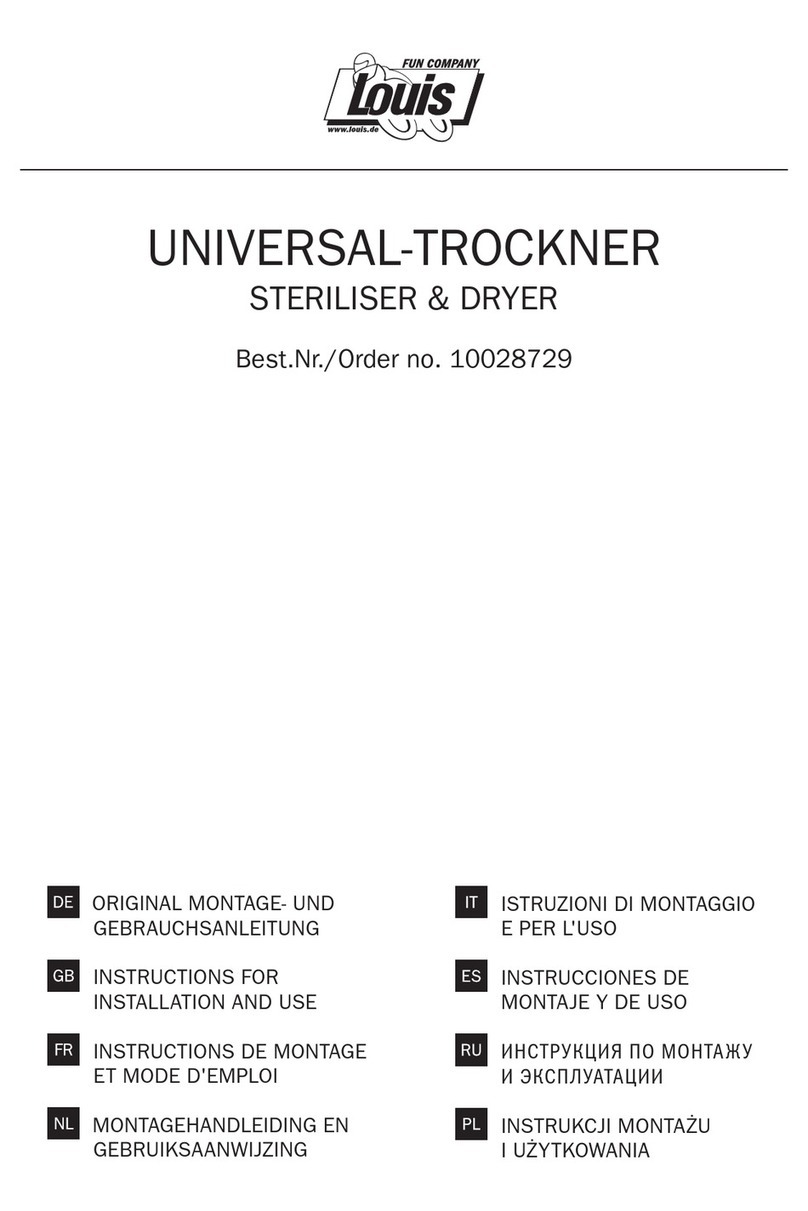 FUN COMPANY
Louis
www.louis.de

UNIVERSAL-TROCKNER
STERILISER & DRYER

Best.Nr./Order no. 10028729

DE ORIGINAL MONTAGE- UND GEBRAUCHSANLEITUNG

GB INSTRUCTIONS FOR INSTALLATION AND USE

FR INSTRUCTIONS DE MONTAGE ET MODE D'EMPLOI

NL MONTAGEHANDLEIDING EN GEBRUIKSAANWIJZING

IT ISTRUZIONI DI MONTAGGIO E PER L'USO

ES INSTRUCCIONES DE MONTAJE Y DE USO

RU ИНСТРУКЦИЯ ПО МОНТАЖУ И ЭКСПЛУАТАЦИИ

PL INSTRUKCJI MONTAŻU I UŻYTKOWANIA